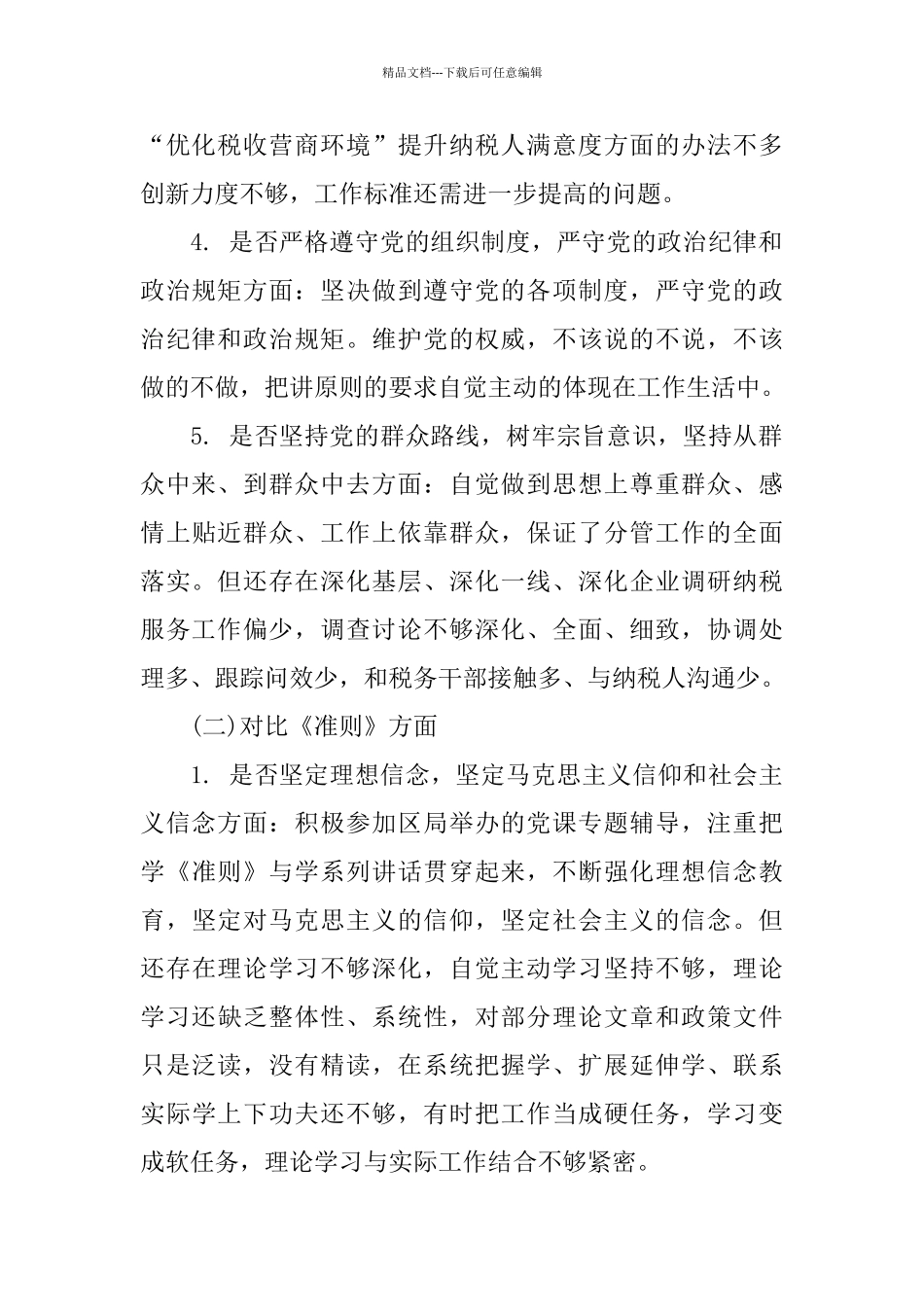 精品文档---下载后可任意编辑

“优化税收营商环境”提升纳税人满意度方面的办法不多创新力度不够，工作标准还需进一步提高的问题。

4. 是否严格遵守党的组织制度，严守党的政治纪律和政治规矩方面：坚决做到遵守党的各项制度，严守党的政治纪律和政治规矩。维护党的权威，不该说的不说，不该做的不做，把讲原则的要求自觉主动的体现在工作生活中。

5. 是否坚持党的群众路线，树牢宗旨意识，坚持从群众中来、到群众中去方面：自觉做到思想上尊重群众、感情上贴近群众、工作上依靠群众，保证了分管工作的全面落实。但还存在深化基层、深化一线、深化企业调研纳税服务工作偏少，调查讨论不够深化、全面、细致，协调处理多、跟踪问效少，和税务干部接触多、与纳税人沟通少。

(二)对比《准则》方面

1. 是否坚定理想信念，坚定马克思主义信仰和社会主义信念方面：积极参加区局举办的党课专题辅导，注重把学《准则》与学系列讲话贯穿起来，不断强化理想信念教育，坚定对马克思主义的信仰，坚定社会主义的信念。但还存在理论学习不够深化，自觉主动学习坚持不够，理论学习还缺乏整体性、系统性，对部分理论文章和政策文件只是泛读，没有精读，在系统把握学、扩展延伸学、联系实际学上下功夫还不够，有时把工作当成硬任务，学习变成软任务，理论学习与实际工作结合不够紧密。